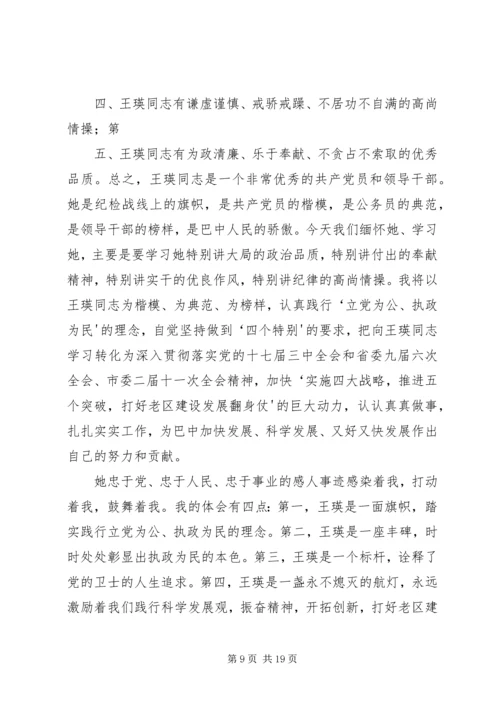 四、王瑛同志有谦虚谨慎、戒骄戒躁、不居功不自满的高尚情操；第

五、王瑛同志有为政清廉、乐于奉献、不贪占不索取的优秀品质。总之，王瑛同志是一个非常优秀的共产党员和领导干部。她是纪检战线上的旗帜，是共产党员的楷模，是公务员的典范，是领导干部的榜样，是巴中人民的骄傲。今天我们缅怀她、学习她，主要是要学习她特别讲大局的政治品质，特别讲付出的奉献精神，特别讲实干的优良作风，特别讲纪律的高尚情操。我将以王瑛同志为楷模、为典范、为榜样，认真践行‘立党为公、执政为民'的理念，自觉坚持做到‘四个特别'的要求，把向王瑛同志学习转化为深入贯彻落实党的十七届三中全会和省委九届六次全会、市委二届十一次全会精神，加快‘实施四大战略，推进五个突破，打好老区建设发展翻身仗'的巨大动力，认认真真做事，扎扎实实工作，为巴中加快发展、科学发展、又好又快发展作出自己的努力和贡献。

她忠于党、忠于人民、忠于事业的感人事迹感染着我，打动着我，鼓舞着我。我的体会有四点：第一，王瑛是一面旗帜，踏实践行立党为公、执政为民的理念。第二，王瑛是一座丰碑，时时处处彰显出执政为民的本色。第三，王瑛是一个标杆，诠释了党的卫士的人生追求。第四，王瑛是一盏永不熄灭的航灯，永远激励着我们践行科学发展观，振奋精神，开拓创新，打好老区建

第 9 页 共 19 页